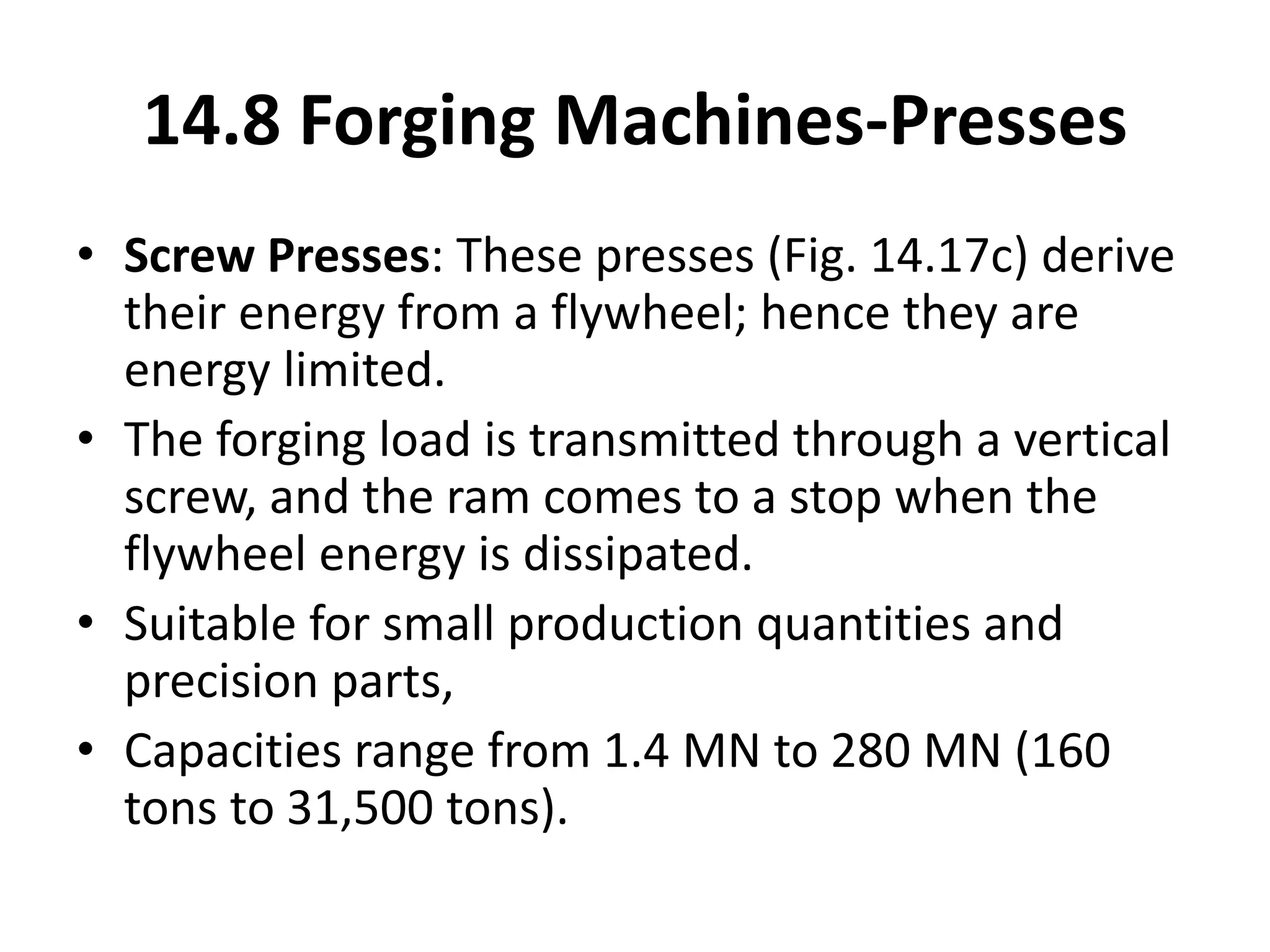 14.8 Forging Machines-Presses

• Screw Presses: These presses (Fig. 14.17c) derive their energy from a flywheel; hence they are energy limited.
• The forging load is transmitted through a vertical screw, and the ram comes to a stop when the flywheel energy is dissipated.
• Suitable for small production quantities and precision parts,
• Capacities range from 1.4 MN to 280 MN (160 tons to 31,500 tons).